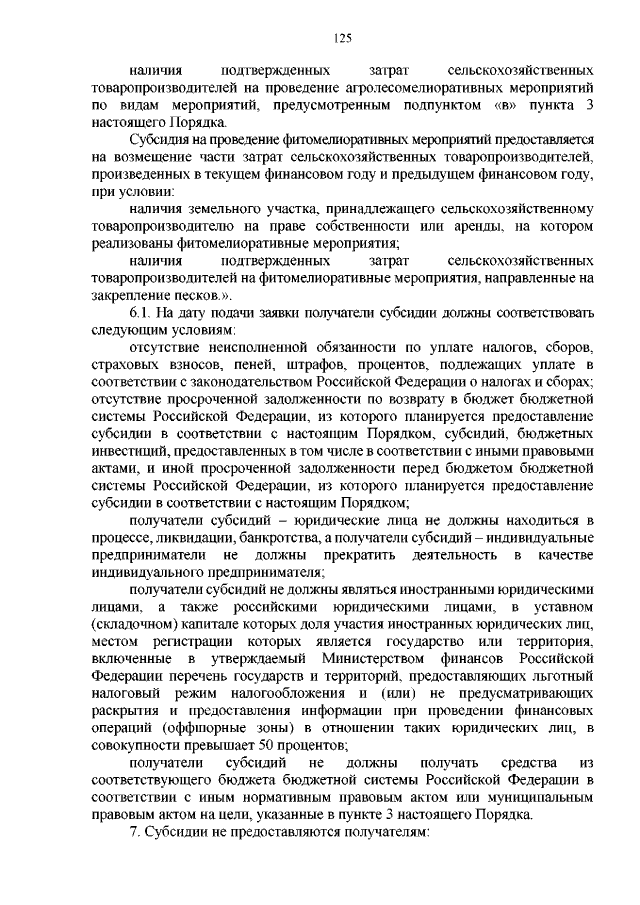 125

наличия подтвержденных затрат сельскохозяйственных товаропроизводителей на проведение агролесомелиоративных мероприятий по видам мероприятий, предусмотренным подпунктом «в» пункта 3 настоящего Порядка.

Субсидия на проведение фитомелиоративных мероприятий предоставляется на возмещение части затрат сельскохозяйственных товаропроизводителей, произведенных в текущем финансовом году и предыдущем финансовом году, при условии:

наличия земельного участка, принадлежащего сельскохозяйственному товаропроизводителю на праве собственности или аренды, на котором реализованы фитомелиоративные мероприятия;

наличия подтвержденных затрат сельскохозяйственных товаропроизводителей на фитомелиоративные мероприятия, направленные на закрепление песков.».

6.1. На дату подачи заявки получатели субсидии должны соответствовать следующим условиям:

отсутствие неисполненной обязанности по уплате налогов, сборов, страховых взносов, пеней, штрафов, процентов, подлежащих уплате в соответствии с законодательством Российской Федерации о налогах и сборах;

отсутствие просроченной задолженности по возврату в бюджет бюджетной системы Российской Федерации, из которого планируется предоставление субсидии в соответствии с настоящим Порядком, субсидий, бюджетных инвестиций, предоставленных в том числе в соответствии с иными правовыми актами, и иной просроченной задолженности перед бюджетом бюджетной системы Российской Федерации, из которого планируется предоставление субсидии в соответствии с настоящим Порядком;

получатели субсидий – юридические лица не должны находиться в процессе, ликвидации, банкротства, а получатели субсидий – индивидуальные предприниматели не должны прекратить деятельность в качестве индивидуального предпринимателя;

получатели субсидий не должны являться иностранными юридическими лицами, а также российскими юридическими лицами, в уставном (складочном) капитале которых доля участия иностранных юридических лиц, местом регистрации которых является государство или территория, включенные в утверждаемый Министерством финансов Российской Федерации перечень государств и территорий, предоставляющих льготный налоговый режим налогообложения и (или) не предусматривающих раскрытия и предоставления информации при проведении финансовых операций (оффшорные зоны) в отношении таких юридических лиц, в совокупности превышает 50 процентов;

получатели субсидий не должны получать средства из соответствующего бюджета бюджетной системы Российской Федерации в соответствии с иным нормативным правовым актом или муниципальным правовым актом на цели, указанные в пункте 3 настоящего Порядка.

7. Субсидии не предоставляются получателям: